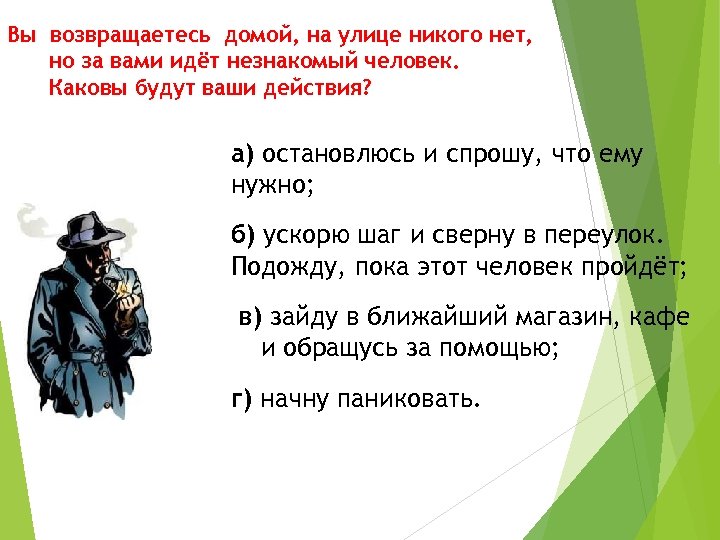 Вы возвращаетесь домой, на улице никого нет, но за вами идёт незнакомый человек. Каковы будут ваши действия?

а) остановлюсь и спрошу, что ему нужно;

б) ускорю шаг и сверну в переулок. Подожду, пока этот человек пройдёт;

в) зайду в ближайший магазин, кафе и обращусь за помощью;

г) начну паниковать.